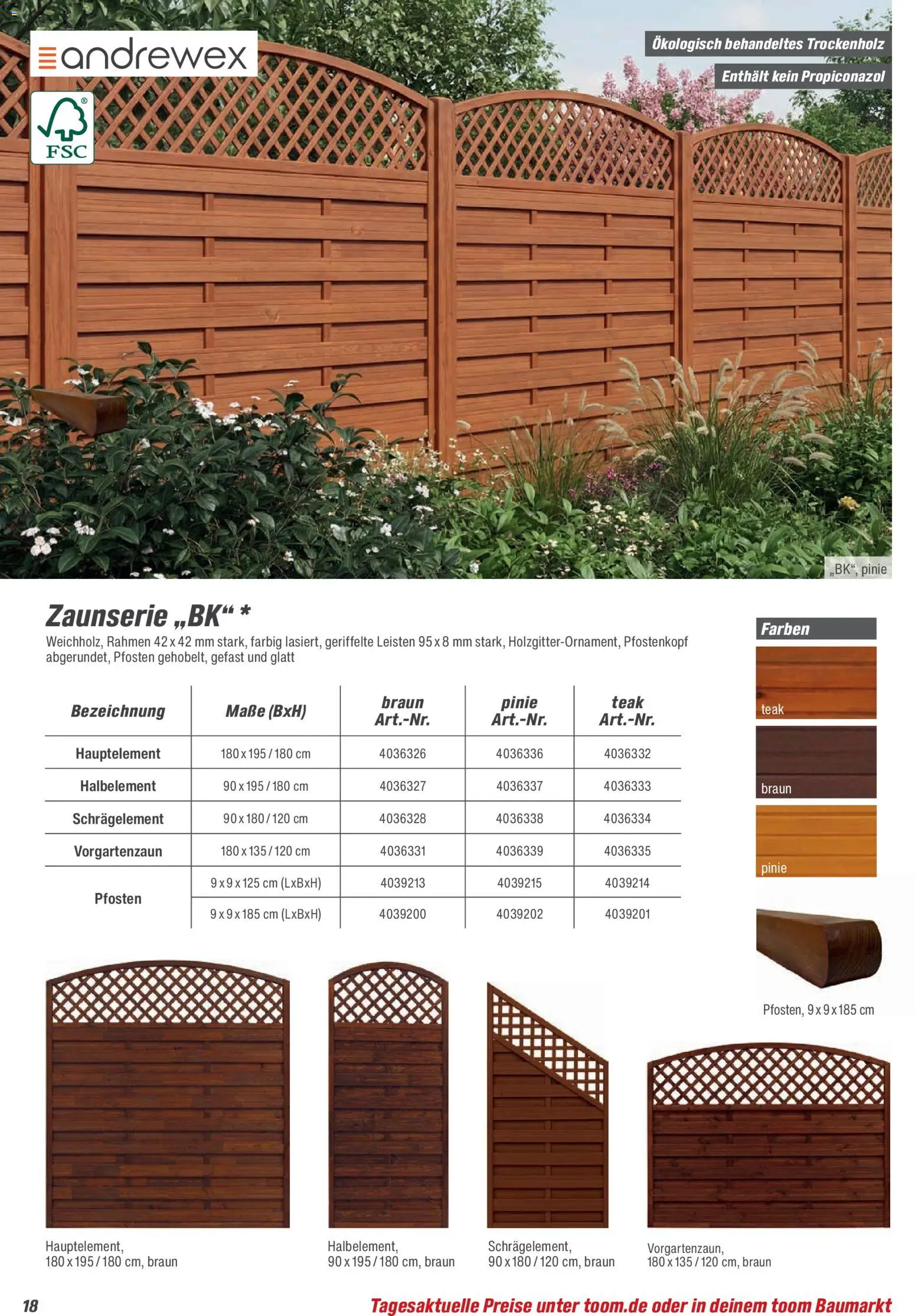 andrewex

FSC

Ökologisch behandeltes Trockenholz

Enthält kein Propiconazol

„BK“, pinie

Zaunserie „BK“ *

Weichholz, Rahmen 42 x 42 mm stark, farbig lasiert, geriffelte Leisten 95 x 8 mm stark, Holzgitter-Ornament, Pfostenkopf abgerundet, Pfosten gehobelt, gefast und glatt

| Bezeichnung | Maße (BxH) | braun Art.-Nr. | pinie Art.-Nr. | teak Art.-Nr. |
|---|---|---|---|---|
| Hauptelement | 180 x 195 / 180 cm | 4036326 | 4036336 | 4036332 |
| Halbelement | 90 x 195 / 180 cm | 4036327 | 4036337 | 4036333 |
| Schrägelement | 90 x 180 / 120 cm | 4036328 | 4036338 | 4036334 |
| Vorgartenzaun | 180 x 135 / 120 cm | 4036331 | 4036339 | 4036335 |
| Pfosten | 9 x 9 x 125 cm (LxBxH) | 4039213 | 4039215 | 4039214 |
| | 9 x 9 x 185 cm (LxBxH) | 4039200 | 4039202 | 4039201 |

Farben

teak

braun

pinie

Pfosten, 9 x 9 x 185 cm

Hauptelement, 180 x 195 / 180 cm, braun

Halbelement, 90 x 195 / 180 cm, braun

Schrägelement, 90 x 180 / 120 cm, braun

Vorgartenzaun, 180 x 135 / 120 cm, braun

18

Tagesaktuelle Preise unter toom.de oder in deinem toom Baumarkt